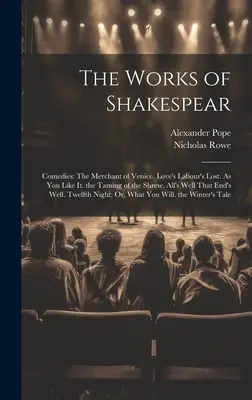 The Works of Shakespear

Alexander Pope
Nicholas Rowe

Comedies: The Merchant of Venice. Love's Labour's Lost. As You Like It. the Taming of the Shrew. All's Well That End's Well. Twelfth Night: Or, What You Will. the Winter's Tale